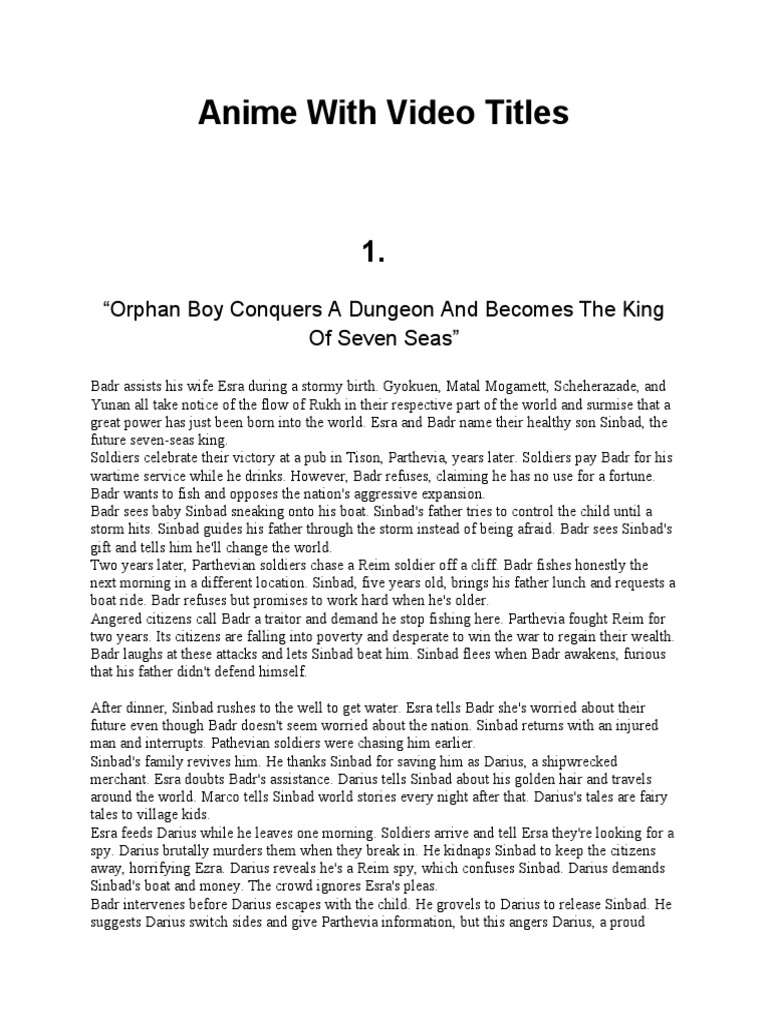 Anime With Video Titles

1.

“Orphan Boy Conquers A Dungeon And Becomes The King Of Seven Seas”

Badr assists his wife Esra during a stormy birth. Gyokuen, Matal Mogamett, Scheherazade, and Yunan all take notice of the flow of Rukh in their respective part of the world and surmise that a great power has just been born into the world. Esra and Badr name their healthy son Sinbad, the future seven-seas king.
Soldiers celebrate their victory at a pub in Tison, Parthevia, years later. Soldiers pay Badr for his wartime service while he drinks. However, Badr refuses, claiming he has no use for a fortune. Badr wants to fish and opposes the nation's aggressive expansion.
Badr sees baby Sinbad sneaking onto his boat. Sinbad's father tries to control the child until a storm hits. Sinbad guides his father through the storm instead of being afraid. Badr sees Sinbad's gift and tells him he'll change the world.
Two years later, Parthevian soldiers chase a Reim soldier off a cliff. Badr fishes honestly the next morning in a different location. Sinbad, five years old, brings his father lunch and requests a boat ride. Badr refuses but promises to work hard when he's older.
Angered citizens call Badr a traitor and demand he stop fishing here. Parthevia fought Reim for two years. Its citizens are falling into poverty and desperate to win the war to regain their wealth. Badr laughs at these attacks and lets Sinbad beat him. Sinbad flees when Badr awakens, furious that his father didn't defend himself.

After dinner, Sinbad rushes to the well to get water. Esra tells Badr she's worried about their future even though Badr doesn't seem worried about the nation. Sinbad returns with an injured man and interrupts. Pathevian soldiers were chasing him earlier.
Sinbad's family revives him. He thanks Sinbad for saving him as Darius, a shipwrecked merchant. Esra doubts Badr's assistance. Darius tells Sinbad about his golden hair and travels around the world. Marco tells Sinbad world stories every night after that. Darius's tales are fairy tales to village kids.
Esra feeds Darius while he leaves one morning. Soldiers arrive and tell Ersa they're looking for a spy. Darius brutally murders them when they break in. He kidnaps Sinbad to keep the citizens away, horrifying Ezra. Darius reveals he's a Reim spy, which confuses Sinbad. Darius demands Sinbad's boat and money. The crowd ignores Esra's pleas.
Badr intervenes before Darius escapes with the child. He grovels to Darius to release Sinbad. He suggests Darius switch sides and give Parthevia information, but this angers Darius, a proud